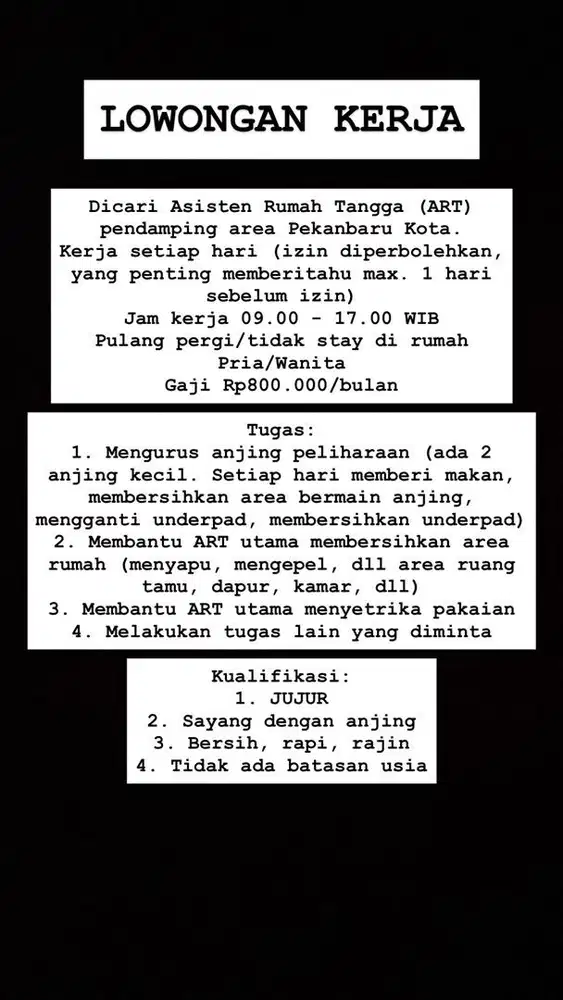 LOWONGAN KERJA

Dicari Asisten Rumah Tangga (ART) pendamping area Pekanbaru Kota.
Kerja setiap hari (izin diperbolehkan, yang penting memberitahu max. 1 hari sebelum izin)
Jam kerja 09.00 - 17.00 WIB
Pulang pergi/tidak stay di rumah
Pria/Wanita
Gaji Rp800.000/bulan

Tugas:
1. Mengurus anjing peliharaan (ada 2 anjing kecil. Setiap hari memberi makan, membersihkan area bermain anjing, mengganti underpad, membersihkan underpad)
2. Membantu ART utama membersihkan area rumah (menyapu, mengepel, dll area ruang tamu, dapur, kamar, dll)
3. Membantu ART utama menyetrika pakaian
4. Melakukan tugas lain yang diminta

Kualifikasi:
1. JUJUR
2. Sayang dengan anjing
3. Bersih, rapi, rajin
4. Tidak ada batasan usia